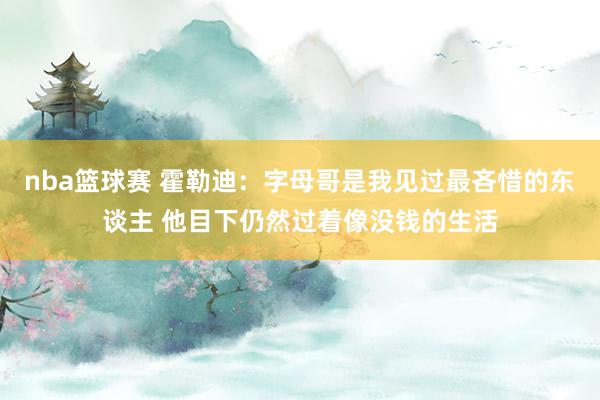 nba篮球赛 霍勒迪：字母哥是我见过最吝惜的东谈主 他目下仍然过着像没钱的生活